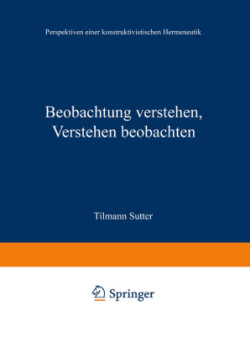 Perspektiven einer konstruktivistischen Hermeneutik

Beobachtung verstehen, Verstehen beobachten

Tilmann Sutter

Springer